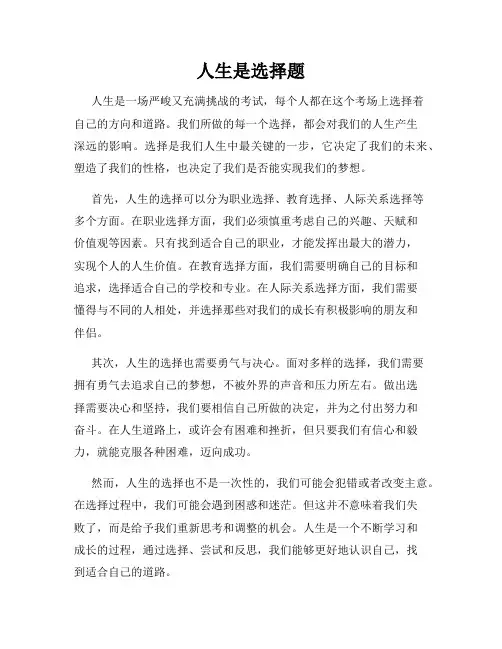 人生是选择题

人生是一场严峻又充满挑战的考试，每个人都在这个考场上选择着自己的方向和道路。我们所做的每一个选择，都会对我们的人生产生深远的影响。选择是我们人生中最关键的一步，它决定了我们的未来、塑造了我们的性格，也决定了我们是否能实现我们的梦想。

首先，人生的选择可以分为职业选择、教育选择、人际关系选择等多个方面。在职业选择方面，我们必须慎重考虑自己的兴趣、天赋和价值观等因素。只有找到适合自己的职业，才能发挥出最大的潜力，实现个人的人生价值。在教育选择方面，我们需要明确自己的目标和追求，选择适合自己的学校和专业。在人际关系选择方面，我们需要懂得与不同的人相处，并选择那些对我们的成长有积极影响的朋友和伴侣。

其次，人生的选择也需要勇气与决心。面对多样的选择，我们需要拥有勇气去追求自己的梦想，不被外界的声音和压力所左右。做出选择需要决心和坚持，我们要相信自己所做的决定，并为之付出努力和奋斗。在人生道路上，或许会有困难和挫折，但只要我们有信心和毅力，就能克服各种困难，迈向成功。

然而，人生的选择也不是一次性的，我们可能会犯错或者改变主意。在选择过程中，我们可能会遇到困惑和迷茫。但这并不意味着我们失败了，而是给予我们重新思考和调整的机会。人生是一个不断学习和成长的过程，通过选择、尝试和反思，我们能够更好地认识自己，找到适合自己的道路。